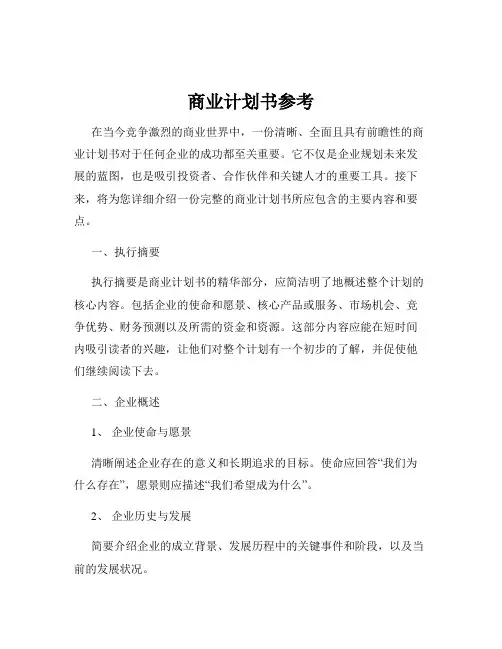 商业计划书参考

在当今竞争激烈的商业世界中，一份清晰、全面且具有前瞻性的商业计划书对于任何企业的成功都至关重要。它不仅是企业规划未来发展的蓝图，也是吸引投资者、合作伙伴和关键人才的重要工具。接下来，将为您详细介绍一份完整的商业计划书所应包含的主要内容和要点。

一、执行摘要

执行摘要是商业计划书的精华部分，应简洁明了地概述整个计划的核心内容。包括企业的使命和愿景、核心产品或服务、市场机会、竞争优势、财务预测以及所需的资金和资源。这部分内容应能在短时间内吸引读者的兴趣，让他们对整个计划有一个初步的了解，并促使他们继续阅读下去。

二、企业概述

1、 企业使命与愿景

清晰阐述企业存在的意义和长期追求的目标。使命应回答“我们为什么存在”，愿景则应描述“我们希望成为什么”。

2、 企业历史与发展

简要介绍企业的成立背景、发展历程中的关键事件和阶段，以及当前的发展状况。